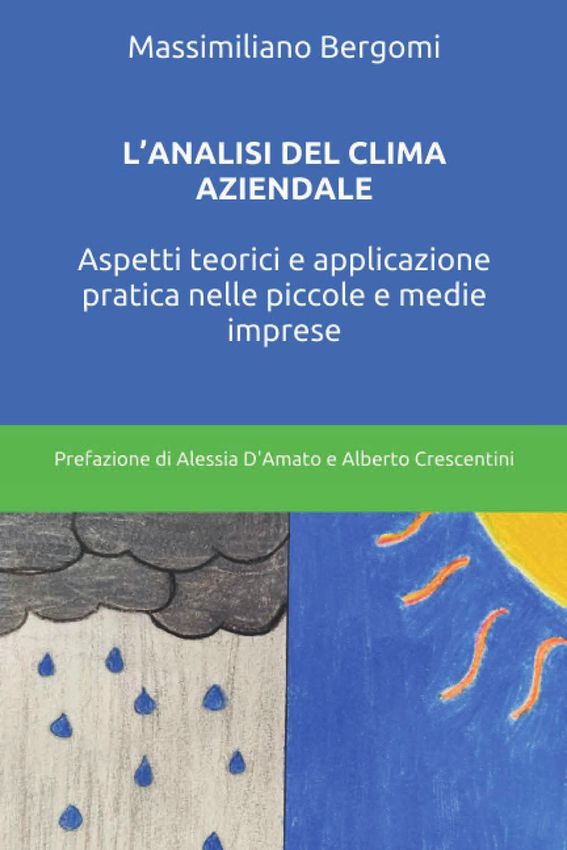 Massimiliano Bergomi

L'ANALISI DEL CLIMA AZIENDALE

Aspetti teorici e applicazione pratica nelle piccole e medie imprese

Prefazione di Alessia D'Amato e Alberto Crescentini